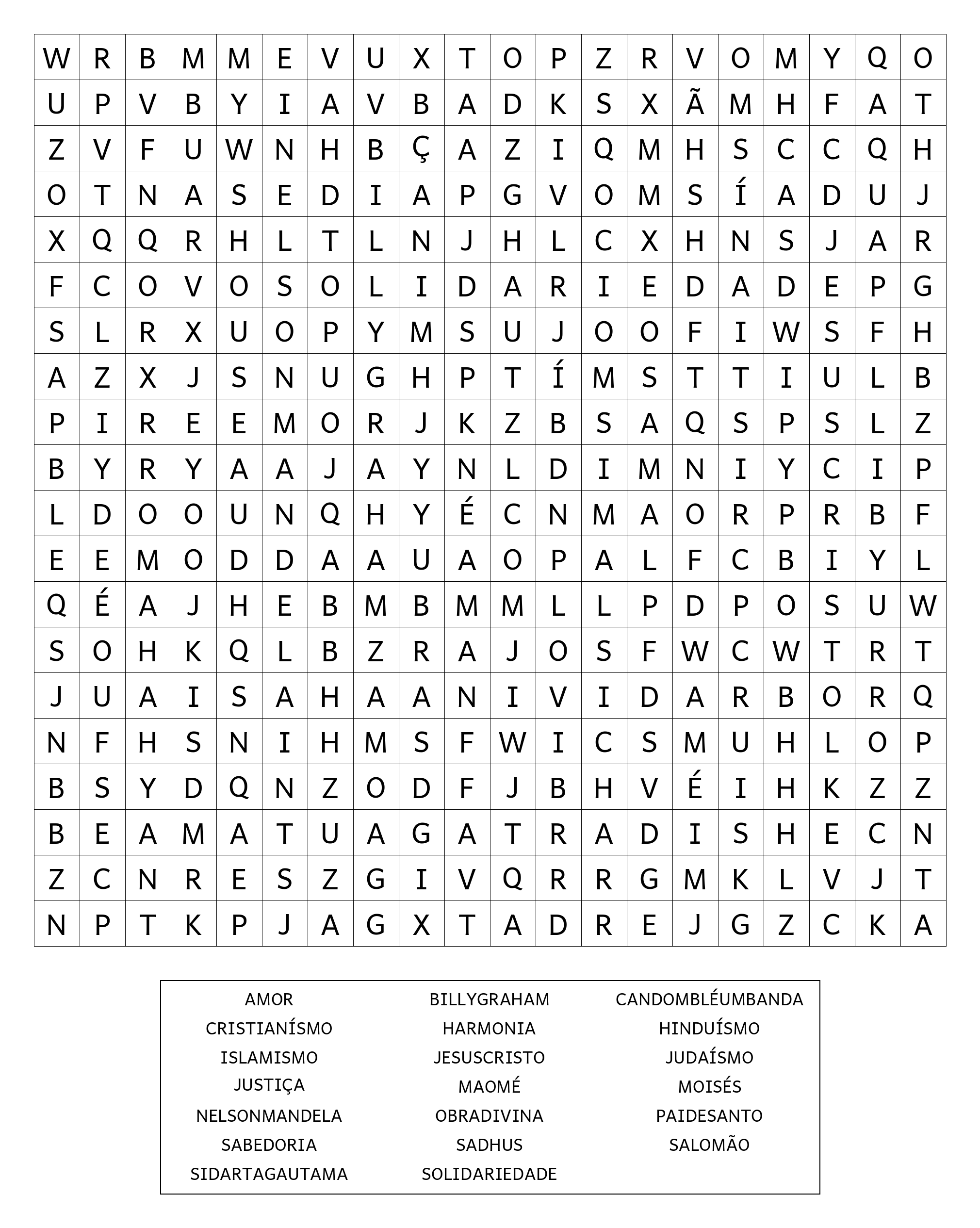 | W | R | B | M | M | E | V | U | X | T | O | P | Z | R | V | O | M | Y | Q | O |
|---|---|---|---|---|---|---|---|---|---|---|---|---|---|---|---|---|---|---|---|
| U | P | V | B | Y | I | A | V | B | A | D | K | S | X | Ã | M | H | F | A | T |
| Z | V | F | U | W | N | H | B | Ç | A | Z | I | Q | M | H | S | C | C | Q | H |
| O | T | N | A | S | E | D | I | A | P | G | V | O | M | S | Í | A | D | U | J |
| X | Q | Q | R | H | L | T | L | N | J | H | L | C | X | H | N | S | J | A | R |
| F | C | O | V | O | S | O | L | I | D | A | R | I | E | D | A | D | E | P | G |
| S | L | R | X | U | O | P | Y | M | S | U | J | O | O | F | I | W | S | F | H |
| A | Z | X | J | S | N | U | G | H | P | T | Í | M | S | T | T | I | U | L | B |
| P | I | R | E | E | M | O | R | J | K | Z | B | S | A | Q | S | P | S | L | Z |
| B | Y | R | Y | A | A | J | A | Y | N | L | D | I | M | N | I | Y | C | I | P |
| L | D | O | O | U | N | Q | H | Y | É | C | N | M | A | O | R | P | R | B | F |
| E | E | M | O | D | D | A | A | U | A | O | P | A | L | F | C | B | I | Y | L |
| Q | É | A | J | H | E | B | M | B | M | M | L | L | P | D | P | O | S | U | W |
| S | O | H | K | Q | L | B | Z | R | A | J | O | S | F | W | C | W | T | R | T |
| J | U | A | I | S | A | H | A | A | N | I | V | I | D | A | R | B | O | R | Q |
| N | F | H | S | N | I | H | M | S | F | W | I | C | S | M | U | H | L | O | P |
| B | S | Y | D | Q | N | Z | O | D | F | J | B | H | V | É | I | H | K | Z | Z |
| B | E | A | M | A | T | U | A | G | A | T | R | A | D | I | S | H | E | C | N |
| Z | C | N | R | E | S | Z | G | I | V | Q | R | R | G | M | K | L | V | J | T |
| N | P | T | K | P | J | A | G | X | T | A | D | R | E | J | G | Z | C | K | A |

AMOR
CRISTIANÍSMO
ISLAMISMO
JUSTIÇA
NELSONMANDELA
SABEDORIA
SIDARTAGAUTAMA

BILLYGRAHAM
HARMONIA
JESUSCRISTO
MAOMÉ
OBRADIVINA
SADHUS
SOLIDARIEDADE

CANDOMBLÉUMBANDA
HINDUÍSMO
JUDAÍSMO
MOISÉS
PAIDESANTO
SALOMÃO